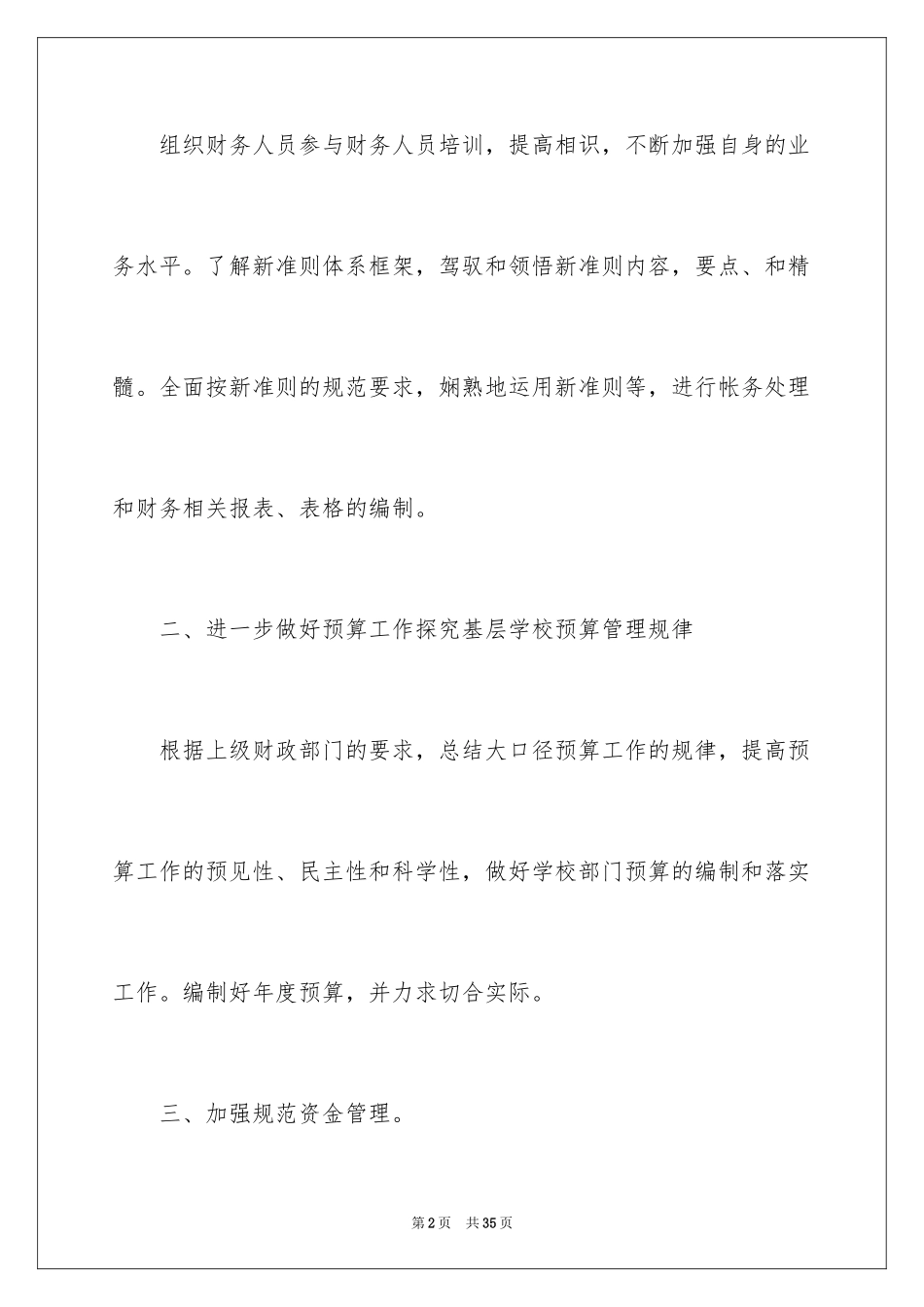 组织财务人员参与财务人员培训，提高相识，不断加强自身的业务水平。了解新准则体系框架，驾驭和领悟新准则内容，要点、和精髓。全面按新准则的规范要求，娴熟地运用新准则等，进行帐务处理和财务相关报表、表格的编制。

二、进一步做好预算工作探究基层学校预算管理规律

根据上级财政部门的要求，总结大口径预算工作的规律，提高预算工作的预见性、民主性和科学性，做好学校部门预算的编制和落实工作。编制好年度预算，并力求切合实际。

三、加强规范资金管理。

第2页 共35页